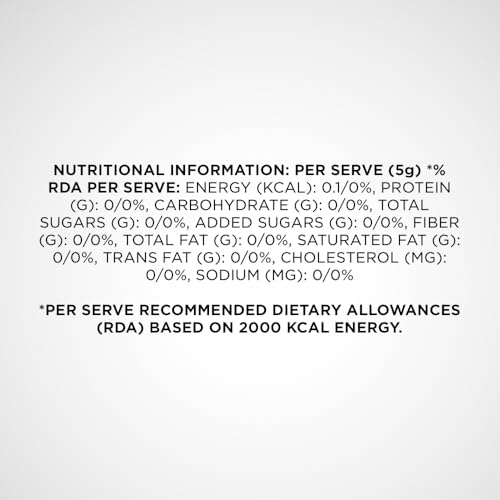 NUTRITIONAL INFORMATION: PER SERVE (5g) *% RDA PER SERVE: ENERGY (KCAL): 0.1/0%, PROTEIN (G): 0/0%, CARBOHYDRATE (G): 0/0%, TOTAL SUGARS (G): 0/0%, ADDED SUGARS (G): 0/0%, FIBER (G): 0/0%, TOTAL FAT (G): 0/0%, SATURATED FAT (G): 0/0%, TRANS FAT (G): 0/0%, CHOLESTEROL (MG): 0/0%, SODIUM (MG): 0/0%

*PER SERVE RECOMMENDED DIETARY ALLOWANCES (RDA) BASED ON 2000 KCAL ENERGY.